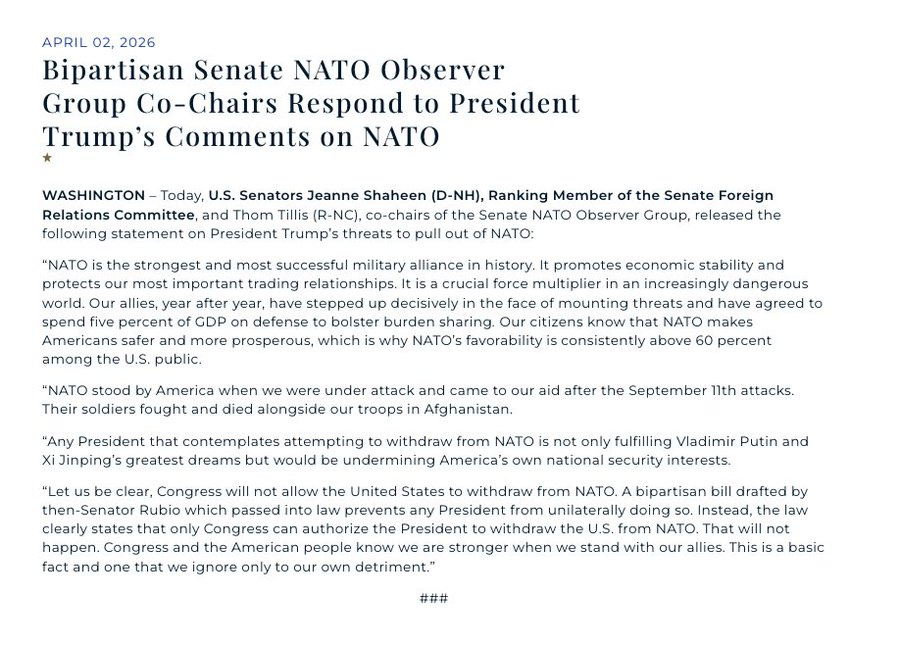 APRIL 02, 2026

Bipartisan Senate NATO Observer Group Co-Chairs Respond to President Trump's Comments on NATO

WASHINGTON – Today, U.S. Senators Jeanne Shaheen (D-NH), Ranking Member of the Senate Foreign Relations Committee, and Thom Tillis (R-NC), co-chairs of the Senate NATO Observer Group, released the following statement on President Trump's threats to pull out of NATO:

"NATO is the strongest and most successful military alliance in history. It promotes economic stability and protects our most important trading relationships. It is a crucial force multiplier in an increasingly dangerous world. Our allies, year after year, have stepped up decisively in the face of mounting threats and have agreed to spend five percent of GDP on defense to bolster burden sharing. Our citizens know that NATO makes Americans safer and more prosperous, which is why NATO's favorability is consistently above 60 percent among the U.S. public.

"NATO stood by America when we were under attack and came to our aid after the September 11th attacks. Their soldiers fought and died alongside our troops in Afghanistan.

"Any President that contemplates attempting to withdraw from NATO is not only fulfilling Vladimir Putin and Xi Jinping's greatest dreams but would be undermining America's own national security interests.

"Let us be clear, Congress will not allow the United States to withdraw from NATO. A bipartisan bill drafted by then-Senator Rubio which passed into law prevents any President from unilaterally doing so. Instead, the law clearly states that only Congress can authorize the President to withdraw the U.S. from NATO. That will not happen. Congress and the American people know we are stronger when we stand with our allies. This is a basic fact and one that we ignore only to our own detriment."

###